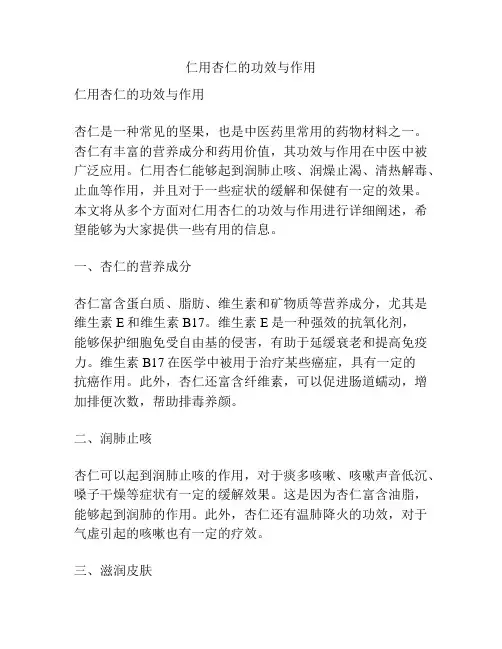 仁用杏仁的功效与作用

仁用杏仁的功效与作用

杏仁是一种常见的坚果，也是中医药里常用的药物材料之一。杏仁有丰富的营养成分和药用价值，其功效与作用在中医中被广泛应用。仁用杏仁能够起到润肺止咳、润燥止渴、清热解毒、止血等作用，并且对于一些症状的缓解和保健有一定的效果。本文将从多个方面对仁用杏仁的功效与作用进行详细阐述，希望能够为大家提供一些有用的信息。

一、杏仁的营养成分

杏仁富含蛋白质、脂肪、维生素和矿物质等营养成分，尤其是维生素 E 和维生素 B17。维生素 E 是一种强效的抗氧化剂，能够保护细胞免受自由基的侵害，有助于延缓衰老和提高免疫力。维生素 B17 在医学中被用于治疗某些癌症，具有一定的抗癌作用。此外，杏仁还富含纤维素，可以促进肠道蠕动，增加排便次数，帮助排毒养颜。

二、润肺止咳

杏仁可以起到润肺止咳的作用，对于痰多咳嗽、咳嗽声音低沉、嗓子干燥等症状有一定的缓解效果。这是因为杏仁富含油脂，能够起到润肺的作用。此外，杏仁还有温肺降火的功效，对于气虚引起的咳嗽也有一定的疗效。

三、滋润皮肤